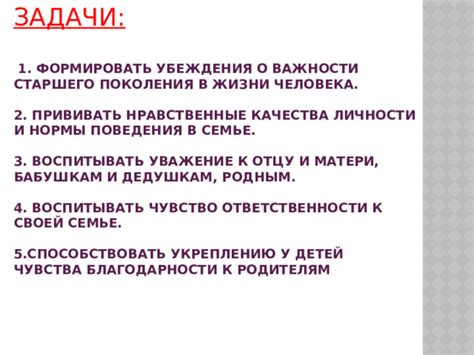 ЗАДАЧИ:

1. ФОРМИРОВАТЬ УБЕЖДЕНИЯ О ВАЖНОСТИ СТАРШЕГО ПОКОЛЕНИЯ В ЖИЗНИ ЧЕЛОВЕКА.

2. ПРИВИВАТЬ НРАВСТВЕННЫЕ КАЧЕСТВА ЛИЧНОСТИ И НОРМЫ ПОВЕДЕНИЯ В СЕМЬЕ.

3. ВОСПИТЫВАТЬ УВАЖЕНИЕ К ОТЦУ И МАТЕРИ, БАБУШКАМ И ДЕДУШКАМ, РОДНЫМ.

4. ВОСПИТЫВАТЬ ЧУВСТВО ОТВЕТСТВЕННОСТИ К СВОЕЙ СЕМЬЕ.

5.СПОСОБСТВОВАТЬ УКРЕПЛЕНИЮ У ДЕТЕЙ ЧУВСТВА БЛАГОДАРНОСТИ К РОДИТЕЛЯМ